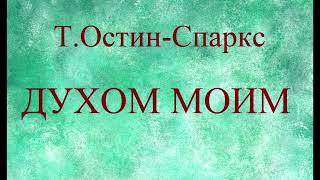 Т.Остин-Спаркс

ДУХОМ МОИМ